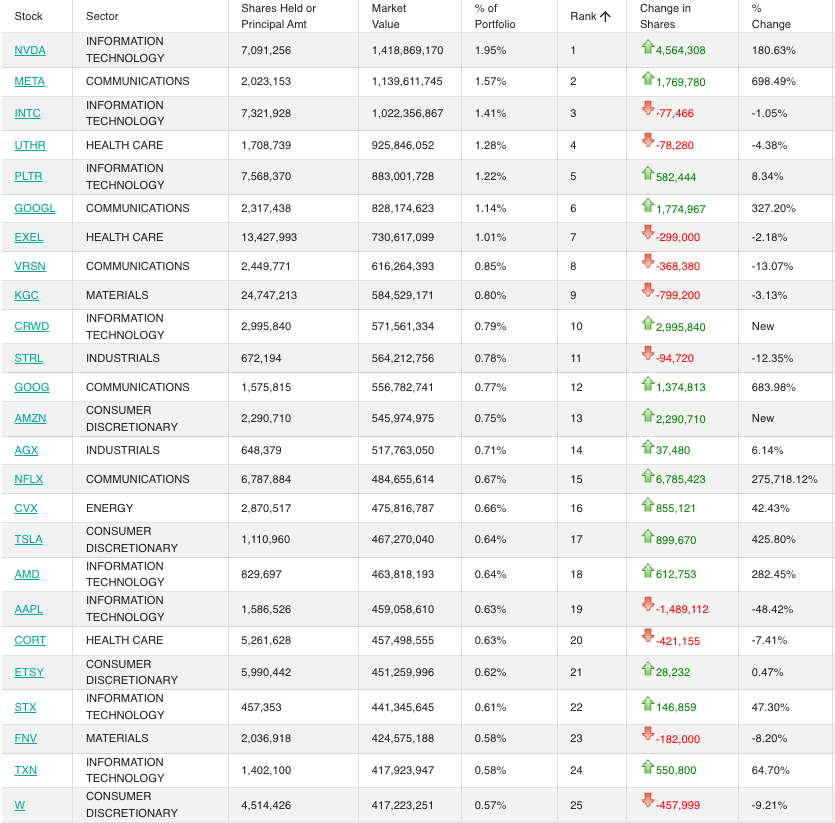 | Stock | Sector | Shares Held or Principal Amt | Market Value | % of Portfolio | Rank ↑ | Change in Shares | % Change |
|---|---|---|---|---|---|---|---|
| NVDA | INFORMATION TECHNOLOGY | 7,091,256 | 1,418,869,170 | 1.95% | 1 | 4,564,308 | 180.63% |
| META | COMMUNICATIONS | 2,023,153 | 1,139,611,745 | 1.57% | 2 | 1,769,780 | 698.49% |
| INTC | INFORMATION TECHNOLOGY | 7,321,928 | 1,022,356,867 | 1.41% | 3 | -77,466 | -1.05% |
| UTHR | HEALTH CARE | 1,708,739 | 925,846,052 | 1.28% | 4 | -78,280 | -4.38% |
| PLTR | INFORMATION TECHNOLOGY | 7,568,370 | 883,001,728 | 1.22% | 5 | 582,444 | 8.34% |
| GOOGL | COMMUNICATIONS | 2,317,438 | 828,174,623 | 1.14% | 6 | 1,774,967 | 327.20% |
| EXEL | HEALTH CARE | 13,427,993 | 730,617,099 | 1.01% | 7 | -299,000 | -2.18% |
| VRSN | COMMUNICATIONS | 2,449,771 | 616,264,393 | 0.85% | 8 | -368,380 | -13.07% |
| KGC | MATERIALS | 24,747,213 | 584,529,171 | 0.80% | 9 | -799,200 | -3.13% |
| CRWD | INFORMATION TECHNOLOGY | 2,995,840 | 571,561,334 | 0.79% | 10 | 2,995,840 | New |
| STRL | INDUSTRIALS | 672,194 | 564,212,756 | 0.78% | 11 | -94,720 | -12.35% |
| GOOG | COMMUNICATIONS | 1,575,815 | 556,782,741 | 0.77% | 12 | 1,374,813 | 683.98% |
| AMZN | CONSUMER DISCRETIONARY | 2,290,710 | 545,974,975 | 0.75% | 13 | 2,290,710 | New |
| AGX | INDUSTRIALS | 648,379 | 517,763,050 | 0.71% | 14 | 37,480 | 6.14% |
| NFLX | COMMUNICATIONS | 6,787,884 | 484,655,614 | 0.67% | 15 | 6,785,423 | 275,718.12% |
| CVX | ENERGY | 2,870,517 | 475,816,787 | 0.66% | 16 | 855,121 | 42.43% |
| TSLA | CONSUMER DISCRETIONARY | 1,110,960 | 467,270,040 | 0.64% | 17 | 899,670 | 425.80% |
| AMD | INFORMATION TECHNOLOGY | 829,697 | 463,818,193 | 0.64% | 18 | 612,753 | 282.45% |
| AAPL | INFORMATION TECHNOLOGY | 1,586,526 | 459,058,610 | 0.63% | 19 | -1,489,112 | -48.42% |
| CORT | HEALTH CARE | 5,261,628 | 457,498,555 | 0.63% | 20 | -421,155 | -7.41% |
| ETSY | CONSUMER DISCRETIONARY | 5,990,442 | 451,259,996 | 0.62% | 21 | 28,232 | 0.47% |
| STX | INFORMATION TECHNOLOGY | 457,353 | 441,345,645 | 0.61% | 22 | 146,859 | 47.30% |
| FNV | MATERIALS | 2,036,918 | 424,575,188 | 0.58% | 23 | -182,000 | -8.20% |
| TXN | INFORMATION TECHNOLOGY | 1,402,100 | 417,923,947 | 0.58% | 24 | 550,800 | 64.70% |
| W | CONSUMER DISCRETIONARY | 4,514,426 | 417,223,251 | 0.57% | 25 | -457,999 | -9.21% |